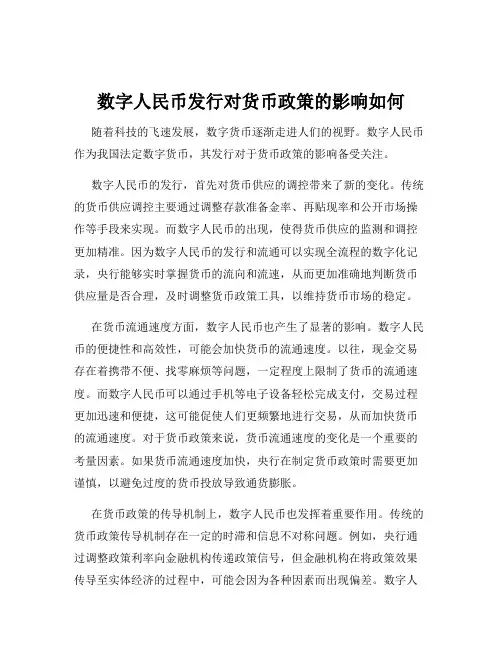 数字人民币发行对货币政策的影响如何

随着科技的飞速发展，数字货币逐渐走进人们的视野。数字人民币作为我国法定数字货币，其发行对于货币政策的影响备受关注。

数字人民币的发行，首先对货币供应的调控带来了新的变化。传统的货币供应调控主要通过调整存款准备金率、再贴现率和公开市场操作等手段来实现。而数字人民币的出现，使得货币供应的监测和调控更加精准。因为数字人民币的发行和流通可以实现全流程的数字化记录，央行能够实时掌握货币的流向和流速，从而更加准确地判断货币供应量是否合理，及时调整货币政策工具，以维持货币市场的稳定。

在货币流通速度方面，数字人民币也产生了显著的影响。数字人民币的便捷性和高效性，可能会加快货币的流通速度。以往，现金交易存在着携带不便、找零麻烦等问题，一定程度上限制了货币的流通速度。而数字人民币可以通过手机等电子设备轻松完成支付，交易过程更加迅速和便捷，这可能促使人们更频繁地进行交易，从而加快货币的流通速度。对于货币政策来说，货币流通速度的变化是一个重要的考量因素。如果货币流通速度加快，央行在制定货币政策时需要更加谨慎，以避免过度的货币投放导致通货膨胀。

在货币政策的传导机制上，数字人民币也发挥着重要作用。传统的货币政策传导机制存在一定的时滞和信息不对称问题。例如，央行通过调整政策利率向金融机构传递政策信号，但金融机构在将政策效果传导至实体经济的过程中，可能会因为各种因素而出现偏差。数字人